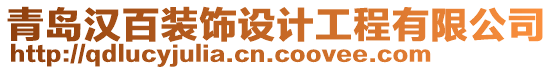 青岛汉百装饰设计工程有限公司
http://qdlucyjulia.cn.coovee.com